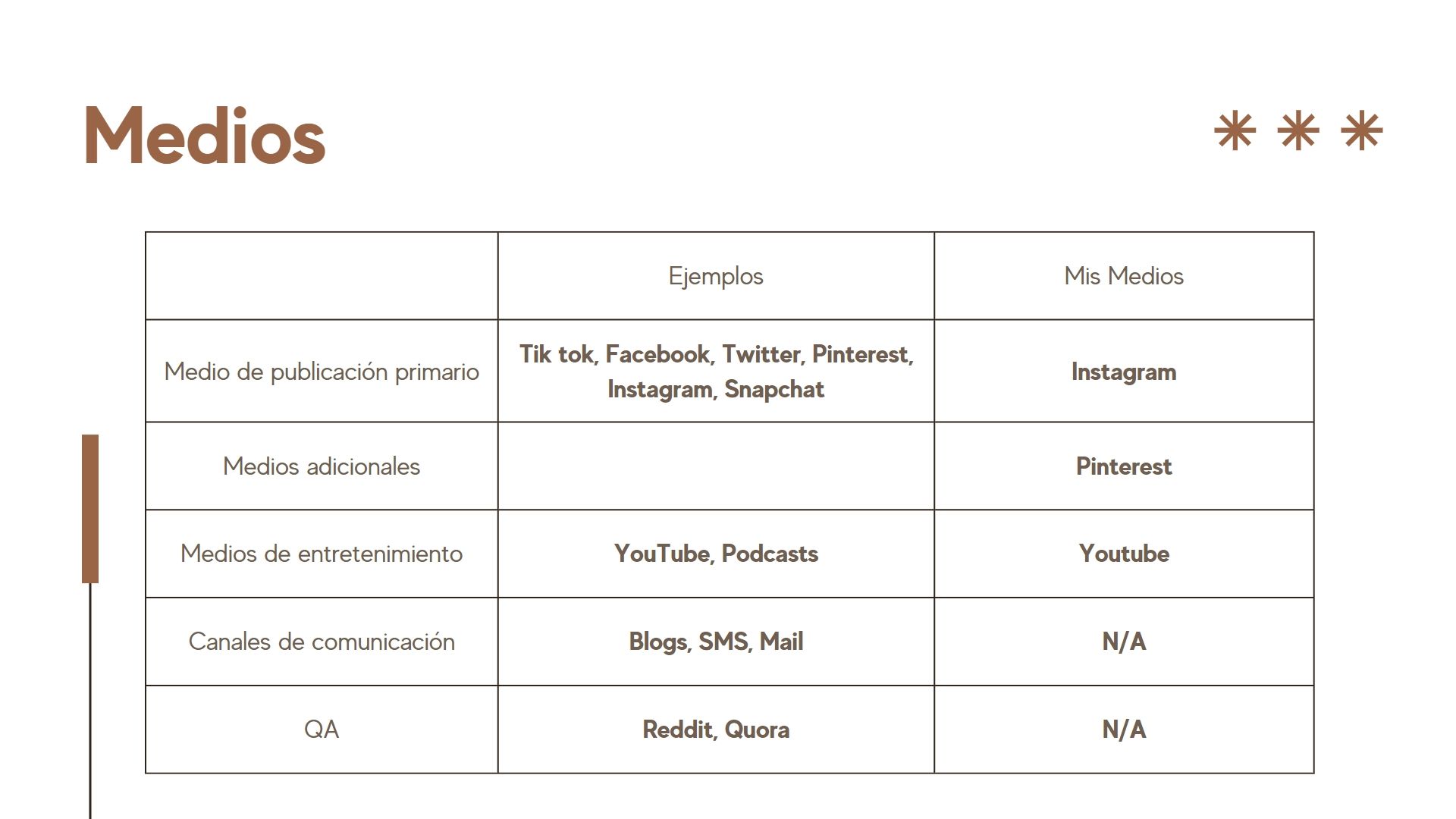 Medios

| | Ejemplos | Mis Medios |
|---|---|---|
| Medio de publicación primario | Tik tok, Facebook, Twitter, Pinterest, Instagram, Snapchat | Instagram |
| Medios adicionales | | Pinterest |
| Medios de entretenimiento | YouTube, Podcasts | Youtube |
| Canales de comunicación | Blogs, SMS, Mail | N/A |
| QA | Reddit, Quora | N/A |